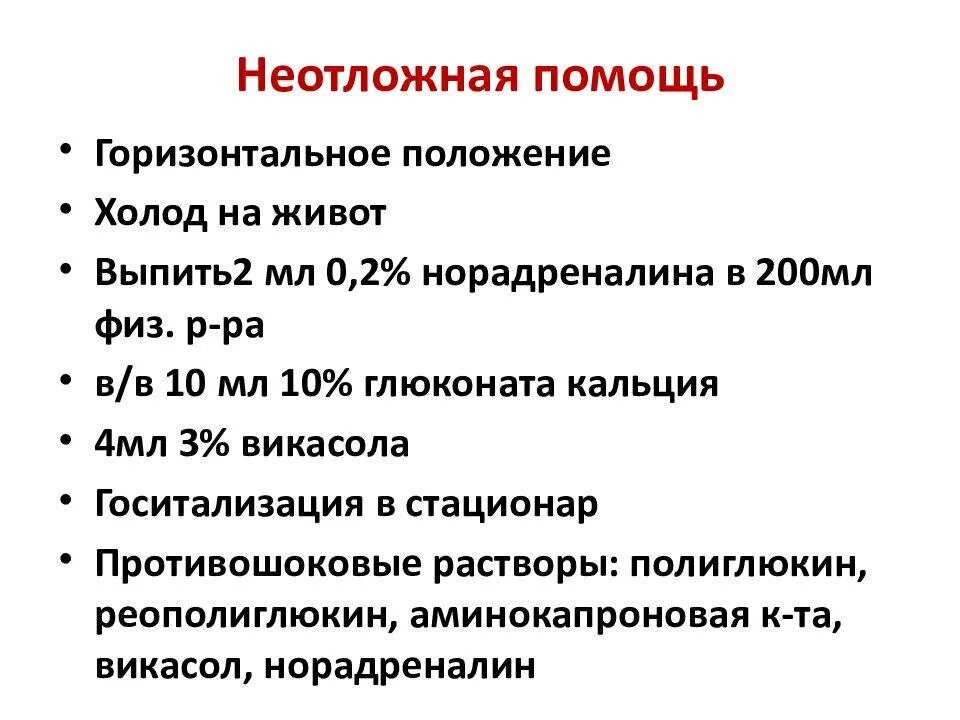 Неотложная помощь

• Горизонтальное положение
• Холод на живот
• Выпить2 мл 0,2% норадреналина в 200мл физ. р-ра
• в/в 10 мл 10% глюконата кальция
• 4мл 3% викасола
• Госитализация в стационар
• Противошоковые растворы: полиглюкин, реополиглюкин, аминокапроновая к-та, викасол, норадреналин